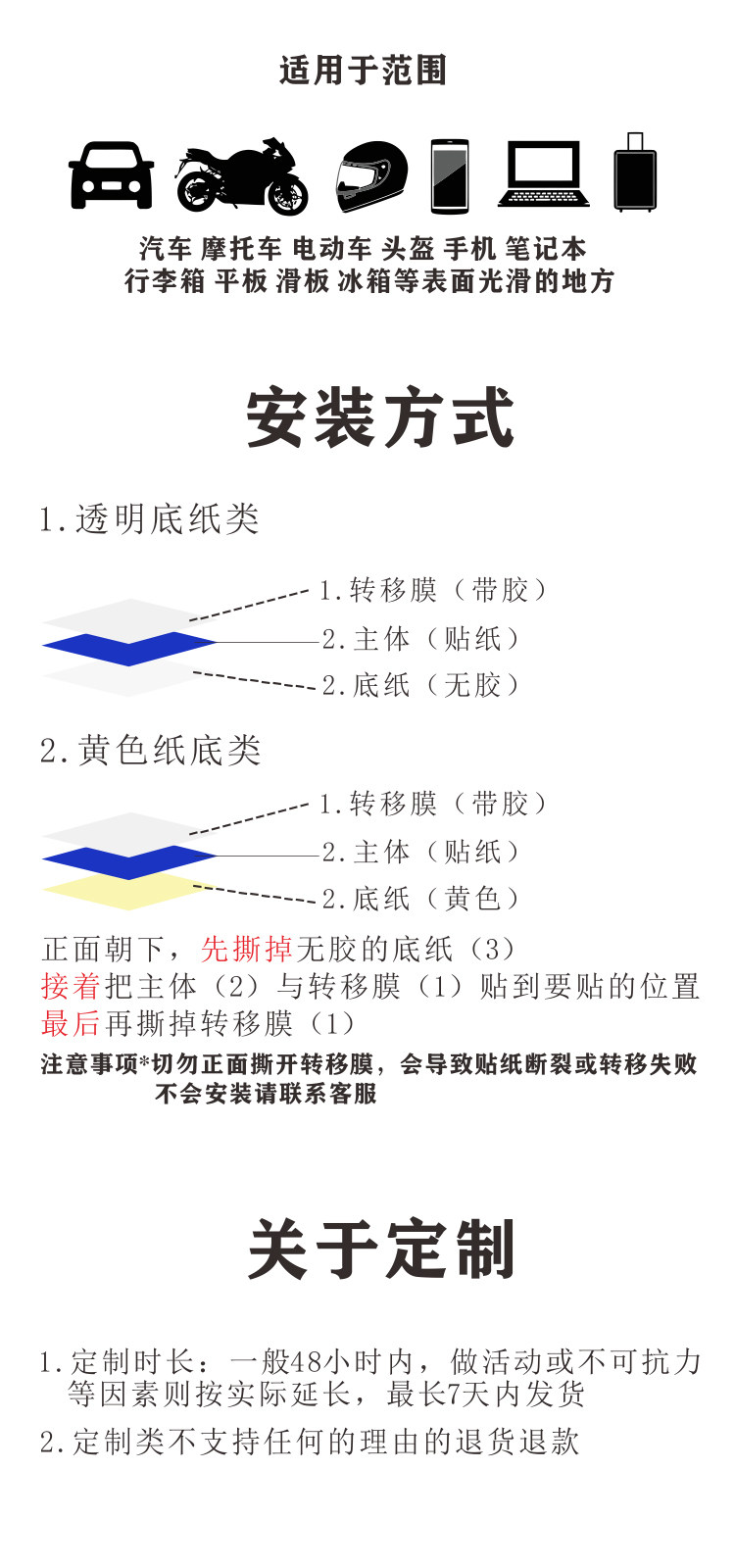 适用于范围

汽车 摩托车 电动车 头盔 手机 笔记本
行李箱 平板 滑板 冰箱等表面光滑的地方

安装方式

1.透明底纸类

1.转移膜（带胶）
2.主体（贴纸）
2.底纸（无胶）

2.黄色纸底类

1.转移膜（带胶）
2.主体（贴纸）
2.底纸（黄色）

正面朝下，先撕掉无胶的底纸（3）
接着把主体（2）与转移膜（1）贴到要贴的位置
最后再撕掉转移膜（1）
注意事项*切勿正面撕开转移膜，会导致贴纸断裂或转移失败
不会安装请联系客服

关于定制

1.定制时长：一般48小时内，做活动或不可抗力等因素则按实际延长，最长7天内发货
2.定制类不支持任何的理由的退货退款